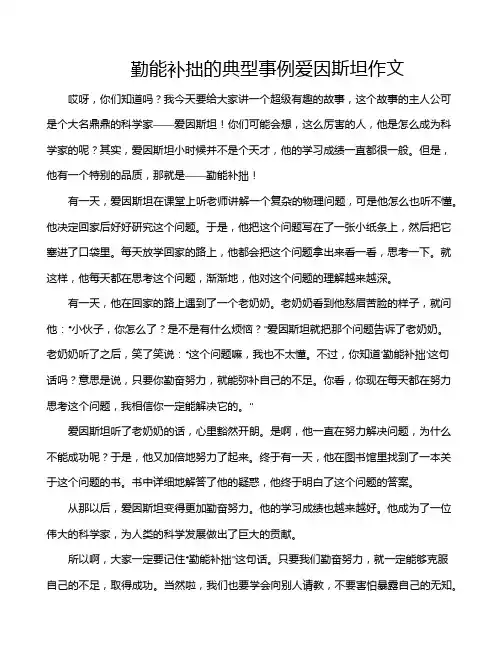 勤能补拙的典型事例爱因斯坦作文

哎呀，你们知道吗？我今天要给大家讲一个超级有趣的故事，这个故事的主人公可是个大名鼎鼎的科学家——爱因斯坦！你们可能会想，这么厉害的人，他是怎么成为科学家的呢？其实，爱因斯坦小时候并不是个天才，他的学习成绩一直都很一般。但是，他有一个特别的品质，那就是——勤能补拙！

有一天，爱因斯坦在课堂上听老师讲解一个复杂的物理问题，可是他怎么也听不懂。他决定回家后好好研究这个问题。于是，他把这个问题写在了一张小纸条上，然后把它塞进了口袋里。每天放学回家的路上，他都会把这个问题拿出来看一看，思考一下。就这样，他每天都在思考这个问题，渐渐地，他对这个问题的理解越来越深。

有一天，他在回家的路上遇到了一个老奶奶。老奶奶看到他愁眉苦脸的样子，就问他："小伙子，你怎么了？是不是有什么烦恼？"爱因斯坦就把那个问题告诉了老奶奶。老奶奶听了之后，笑了笑说："这个问题嘛，我也不太懂。不过，你知道'勤能补拙'这句话吗？意思是说，只要你勤奋努力，就能弥补自己的不足。你看，你现在每天都在努力思考这个问题，我相信你一定能解决它的。"

爱因斯坦听了老奶奶的话，心里豁然开朗。是啊，他一直在努力解决问题，为什么不能成功呢？于是，他又加倍地努力了起来。终于有一天，他在图书馆里找到了一本关于这个问题的书。书中详细地解答了他的疑惑，他终于明白了这个问题的答案。

从那以后，爱因斯坦变得更加勤奋努力。他的学习成绩也越来越好。他成为了一位伟大的科学家，为人类的科学发展做出了巨大的贡献。

所以啊，大家一定要记住"勤能补拙"这句话。只要我们勤奋努力，就一定能够克服自己的不足，取得成功。当然啦，我们也要学会向别人请教，不要害怕暴露自己的无知。